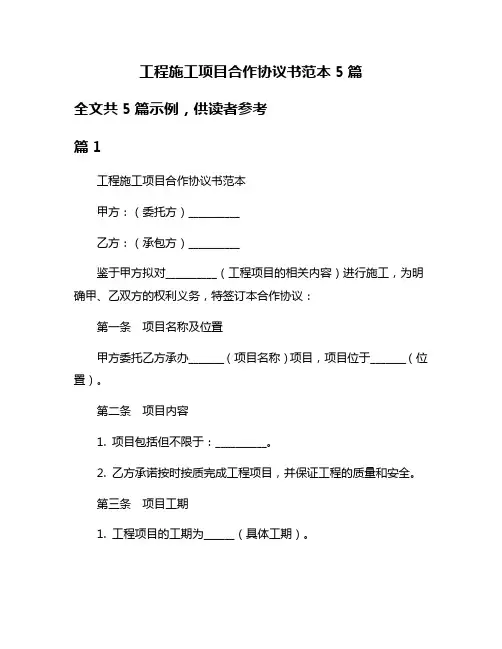 工程施工项目合作协议书范本 5 篇

全文共 5 篇示例，供读者参考

篇 1

工程施工项目合作协议书范本

甲方：（委托方）__________

乙方：（承包方）__________

鉴于甲方拟对__________（工程项目的相关内容）进行施工，为明确甲、乙双方的权利义务，特签订本合作协议：

第一条　项目名称及位置

甲方委托乙方承办______（项目名称）项目，项目位于______（位置）。

第二条　项目内容

1. 项目包括但不限于：__________。

2. 乙方承诺按时按质完成工程项目，并保证工程的质量和安全。

第三条　项目工期

1. 工程项目的工期为______（具体工期）。